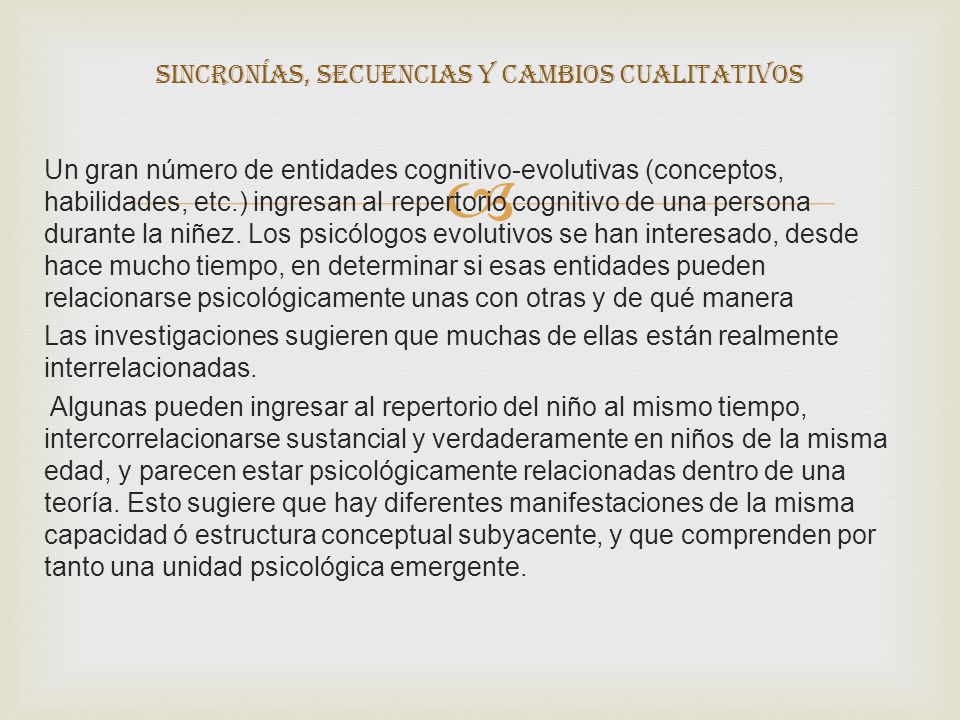 SINCRONÍAS, SECUENCIAS Y CAMBIOS CUALITATIVOS

Un gran número de entidades cognitivo-evolutivas (conceptos, habilidades, etc.) ingresan al repertorio cognitivo de una persona durante la niñez. Los psicólogos evolutivos se han interesado, desde hace mucho tiempo, en determinar si esas entidades pueden relacionarse psicológicamente unas con otras y de qué manera

Las investigaciones sugieren que muchas de ellas están realmente interrelacionadas.

Algunas pueden ingresar al repertorio del niño al mismo tiempo, intercorrelacionarse sustancial y verdaderamente en niños de la misma edad, y parecen estar psicológicamente relacionadas dentro de una teoría. Esto sugiere que hay diferentes manifestaciones de la misma capacidad ó estructura conceptual subyacente, y que comprenden por tanto una unidad psicológica emergente.